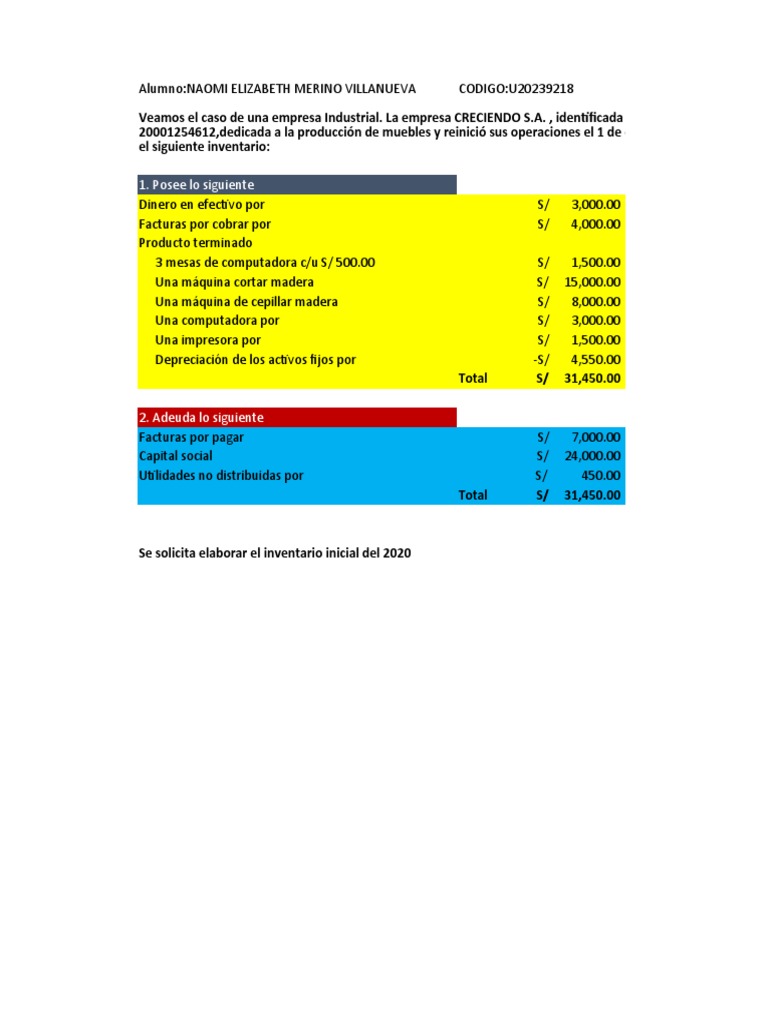 Alumno:NAOMI ELIZABETH MERINO VILLANUEVA CODIGO:U20239218

Veamos el caso de una empresa Industrial. La empresa CRECIENDO S.A. , identificada 20001254612,dedicada a la producción de muebles y reinició sus operaciones el 1 de el siguiente inventario:

| 1. Posee lo siguiente | | | |
|---|---|---|---|
| Dinero en efectivo por | | S/ | 3,000.00 |
| Facturas por cobrar por | | S/ | 4,000.00 |
| Producto terminado | | | |
| 3 mesas de computadora c/u S/ 500.00 | | S/ | 1,500.00 |
| Una máquina cortar madera | | S/ | 15,000.00 |
| Una máquina de cepillar madera | | S/ | 8,000.00 |
| Una computadora por | | S/ | 3,000.00 |
| Una impresora por | | S/ | 1,500.00 |
| Depreciación de los activos fijos por | | -S/ | 4,550.00 |
| | Total | S/ | 31,450.00 |

| 2. Adeuda lo siguiente | | | |
|---|---|---|---|
| Facturas por pagar | | S/ | 7,000.00 |
| Capital social | | S/ | 24,000.00 |
| Utilidades no distribuidas por | | S/ | 450.00 |
| | Total | S/ | 31,450.00 |

Se solicita elaborar el inventario inicial del 2020